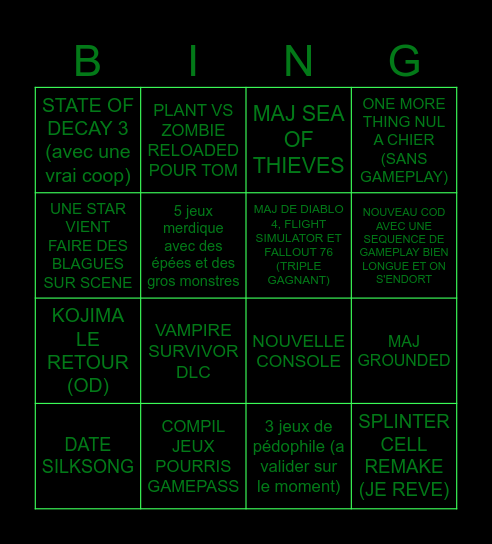 | B | I | N | G |
|---|---|---|---|
| STATE OF DECAY 3 (avec une vrai coop) | PLANT VS ZOMBIE RELOADED POUR TOM | MAJ SEA OF THIEVES | ONE MORE THING NUL A CHIER (SANS GAMEPLAY) |
| UNE STAR VIENT FAIRE DES BLAGUES SUR SCENE | 5 jeux merdique avec des épées et des gros monstres | MAJ DE DIABLO 4, FLIGHT SIMULATOR ET FALLOUT 76 (TRIPLE GAGNANT) | NOUVEAU COD AVEC UNE SEQUENCE DE GAMEPLAY BIEN LONGUE ET ON S'ENDORT |
| KOJIMA LE RETOUR (OD) | VAMPIRE SURVIVOR DLC | NOUVELLE CONSOLE | MAJ GROUNDED |
| DATE SILKSONG | COMPIL JEUX POURRIS GAMEPASS | 3 jeux de pédophile (a valider sur le moment) | SPLINTER CELL REMAKE (JE REVE) |